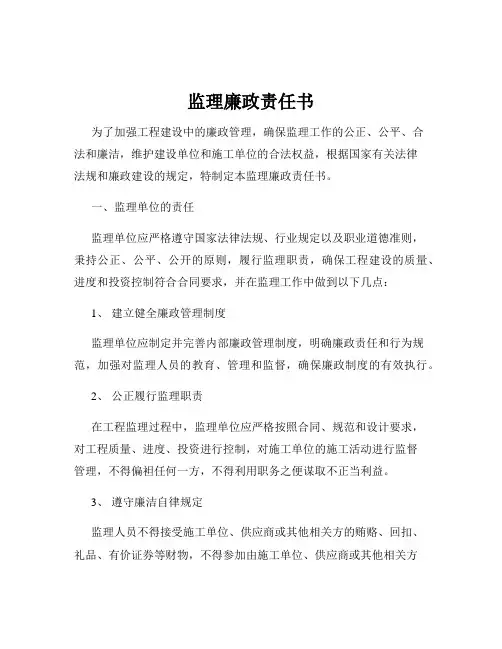 监理廉政责任书

为了加强工程建设中的廉政管理，确保监理工作的公正、公平、合法和廉洁，维护建设单位和施工单位的合法权益，根据国家有关法律法规和廉政建设的规定，特制定本监理廉政责任书。

一、监理单位的责任

监理单位应严格遵守国家法律法规、行业规定以及职业道德准则，秉持公正、公平、公开的原则，履行监理职责，确保工程建设的质量、进度和投资控制符合合同要求，并在监理工作中做到以下几点：

1、 建立健全廉政管理制度

监理单位应制定并完善内部廉政管理制度，明确廉政责任和行为规范，加强对监理人员的教育、管理和监督，确保廉政制度的有效执行。

2、 公正履行监理职责

在工程监理过程中，监理单位应严格按照合同、规范和设计要求，对工程质量、进度、投资进行控制，对施工单位的施工活动进行监督管理，不得偏袒任何一方，不得利用职务之便谋取不正当利益。

3、 遵守廉洁自律规定

监理人员不得接受施工单位、供应商或其他相关方的贿赂、回扣、礼品、有价证券等财物，不得参加由施工单位、供应商或其他相关方